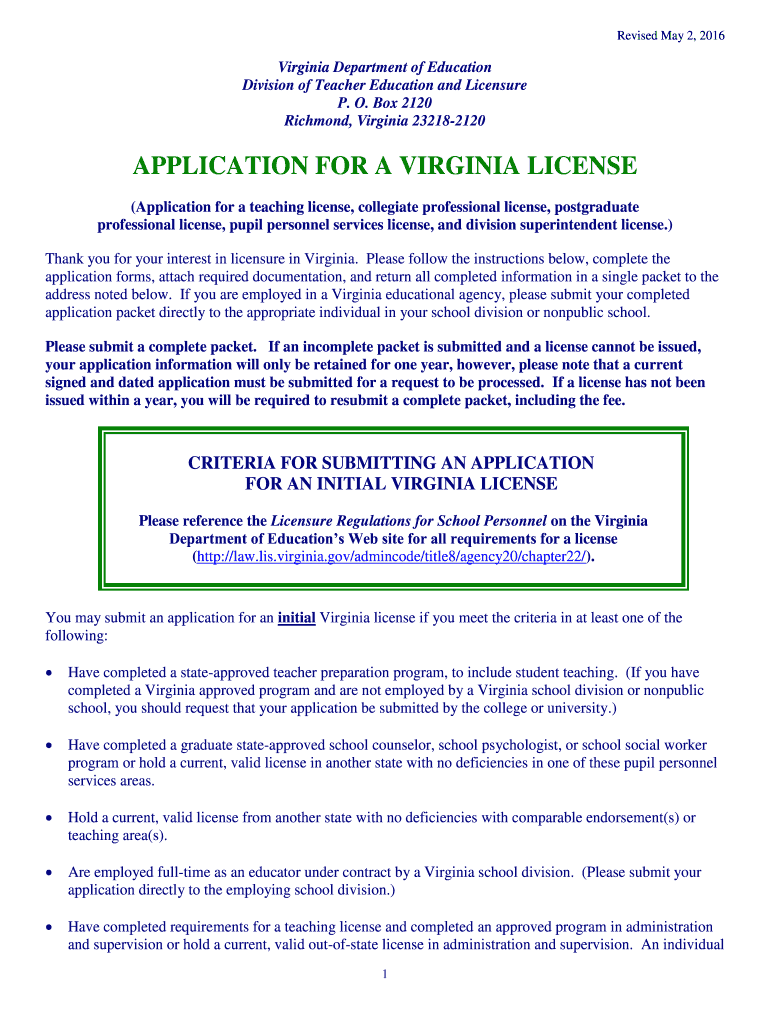 Revised May 2, 2016

Virginia Department of Education
Division of Teacher Education and Licensure
P. O. Box 2120
Richmond, Virginia 23218-2120

APPLICATION FOR A VIRGINIA LICENSE

(Application for a teaching license, collegiate professional license, postgraduate professional license, pupil personnel services license, and division superintendent license.)

Thank you for your interest in licensure in Virginia. Please follow the instructions below, complete the application forms, attach required documentation, and return all completed information in a single packet to the address noted below. If you are employed in a Virginia educational agency, please submit your completed application packet directly to the appropriate individual in your school division or nonpublic school.

Please submit a complete packet. If an incomplete packet is submitted and a license cannot be issued, your application information will only be retained for one year, however, please note that a current signed and dated application must be submitted for a request to be processed. If a license has not been issued within a year, you will be required to resubmit a complete packet, including the fee.

CRITERIA FOR SUBMITTING AN APPLICATION FOR AN INITIAL VIRGINIA LICENSE

Please reference the Licensure Regulations for School Personnel on the Virginia Department of Education's Web site for all requirements for a license (http://law.lis.virginia.gov/admincode/title8/agency20/chapter22/).

You may submit an application for an initial Virginia license if you meet the criteria in at least one of the following:

• Have completed a state-approved teacher preparation program, to include student teaching. (If you have completed a Virginia approved program and are not employed by a Virginia school division or nonpublic school, you should request that your application be submitted by the college or university.)

• Have completed a graduate state-approved school counselor, school psychologist, or school social worker program or hold a current, valid license in another state with no deficiencies in one of these pupil personnel services areas.

• Hold a current, valid license from another state with no deficiencies with comparable endorsement(s) or teaching area(s).

• Are employed full-time as an educator under contract by a Virginia school division. (Please submit your application directly to the employing school division.)

• Have completed requirements for a teaching license and completed an approved program in administration and supervision or hold a current, valid out-of-state license in administration and supervision. An individual

1